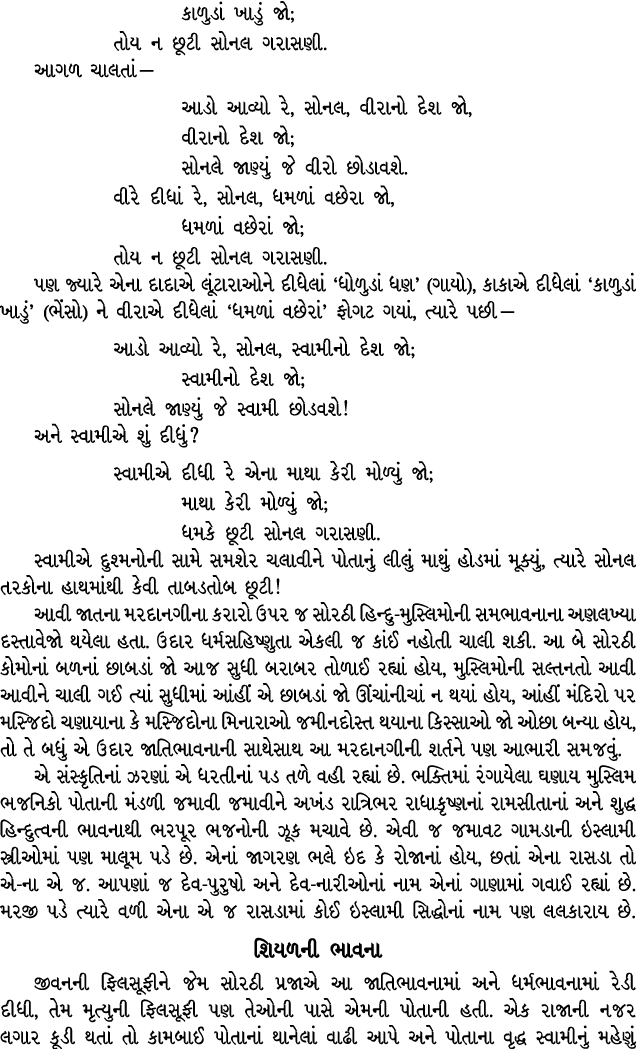 કાળુડાં ખાડું જો;

તોય ન છૂટી સોનલ ગરાસણી.

આગળ ચાલતાં—

આડો આવ્યો રે, સોનલ, વીરાનો દેશ જો,

વીરાનો દેશ જો;

સોનલે જાણ્યું જે વીરો છોડાવશે.

વીરે દીધાં રે, સોનલ, ધમળાં વછેરા જો,

ધમળાં વછેરાં જો;

તોય ન છૂટી સોનલ ગરાસણી.

પણ જ્યારે એના દાદાએ લૂંટારાઓને દીધેલાં 'ધોળુડાં ધણ' (ગાયો), કાકાએ દીધેલાં 'કાળુડાં ખાડું' (ભેંસો) ને વીરાએ દીધેલાં 'ધમળાં વછેરાં' ફોગટ ગયાં, ત્યારે પછી—

આડો આવ્યો રે, સોનલ, સ્વામીનો દેશ જો;

સ્વામીનો દેશ જો;

સોનલે જાણ્યું જે સ્વામી છોડવશે!

અને સ્વામીએ શું દીધું?

સ્વામીએ દીધી રે એના માથા કેરી મોળ્યું જો;

માથા કેરી મોળ્યું જો;

ધમકે છૂટી સોનલ ગરાસણી.

સ્વામીએ દુશ્મનોની સામે સમશેર ચલાવીને પોતાનું લીલું માથું હોડમાં મૂક્યું, ત્યારે સોનલ તરકોના હાથમાંથી કેવી તાબડતોબ છૂટી!

આવી જાતના મરદાનગીના કરારો ઉપર જ સોરઠી હિન્દુ-મુસ્લિમોની સમભાવનાના અણલખ્યા દસ્તાવેજો થયેલા હતા. ઉદાર ધર્મસહિષ્ણુતા એકલી જ કાંઈ નહોતી ચાલી શકી. આ બે સોરઠી કોમોનાં બળનાં છાબડાં જો આજ સુધી બરાબર તોળાઈ રહ્યાં હોય, મુસ્લિમોની સલ્તનતો આવી આવીને ચાલી ગઈ ત્યાં સુધીમાં આંહીં એ છાબડાં જો ઊંચાંનીચાં ન થયાં હોય, આંહીં મંદિરો પર મસ્જિદો ચણાયાના કે મસ્જિદોના મિનારાઓ જમીનદોસ્ત થયાના કિસ્સાઓ જો ઓછા બન્યા હોય, તો તે બધું એ ઉદાર જાતિભાવનાની સાથેસાથ આ મરદાનગીની શર્તને પણ આભારી સમજવું.

એ સંસ્કૃતિનાં ઝરણાં એ ધરતીનાં પડ તળે વહી રહ્યાં છે. ભક્તિમાં રંગાયેલા ઘણાય મુસ્લિમ ભજનિકો પોતાની મંડળી જમાવી જમાવીને અખંડ રાત્રિભર રાધાકૃષ્ણનાં રામસીતાનાં અને શુદ્ધ હિન્દુત્વની ભાવનાથી ભરપૂર ભજનોની ઝૂક મચાવે છે. એવી જ જમાવટ ગામડાની ઇસ્લામી સ્ત્રીઓમાં પણ માલૂમ પડે છે. એનાં જાગરણ ભલે ઇદ કે રોજાનાં હોય, છતાં એના રાસડા તો એ-ના એ જ. આપણાં જ દેવ-પુરુષો અને દેવ-નારીઓનાં નામ એનાં ગાણામાં ગવાઈ રહ્યાં છે. મરજી પડે ત્યારે વળી એના એ જ રાસડામાં કોઈ ઇસ્લામી સિદ્ધોનાં નામ પણ લલકારાય છે.

શિયળની ભાવના

જીવનની ફિલસૂફીને જેમ સોરઠી પ્રજાએ આ જાતિભાવનામાં અને ધર્મભાવનામાં રેડી દીધી, તેમ મૃત્યુની ફિલસૂફી પણ તેઓની પાસે એમની પોતાની હતી. એક રાજાની નજર લગાર કૂડી થતાં તો કામબાઈ પોતાનાં થાનેલાં વાઢી આપે અને પોતાના વૃદ્ધ સ્વામીનું મહેણું